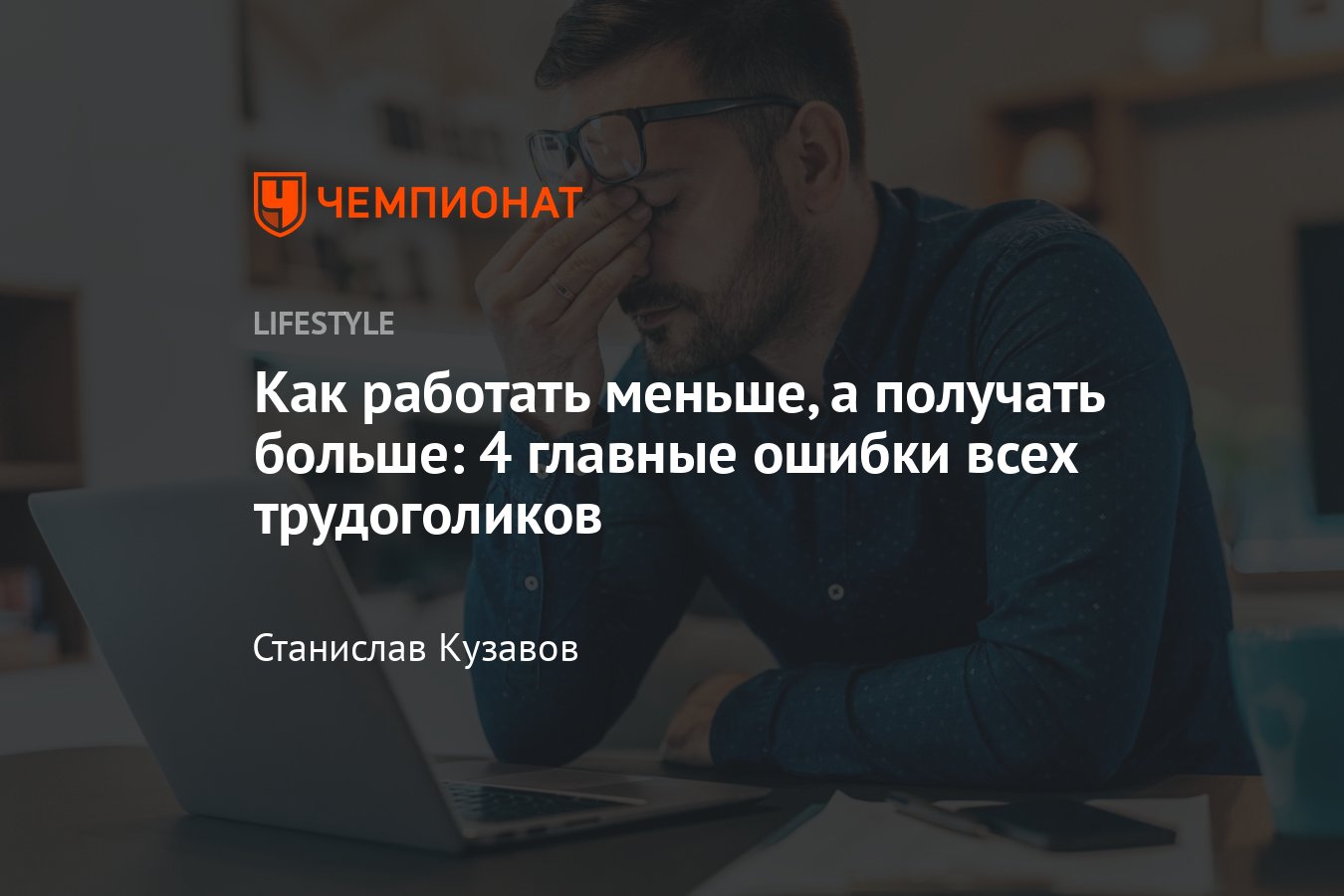 ЧЕМПИОНАТ

LIFESTYLE

Как работать меньше, а получать больше: 4 главные ошибки всех трудоголиков

Станислав Кузавов